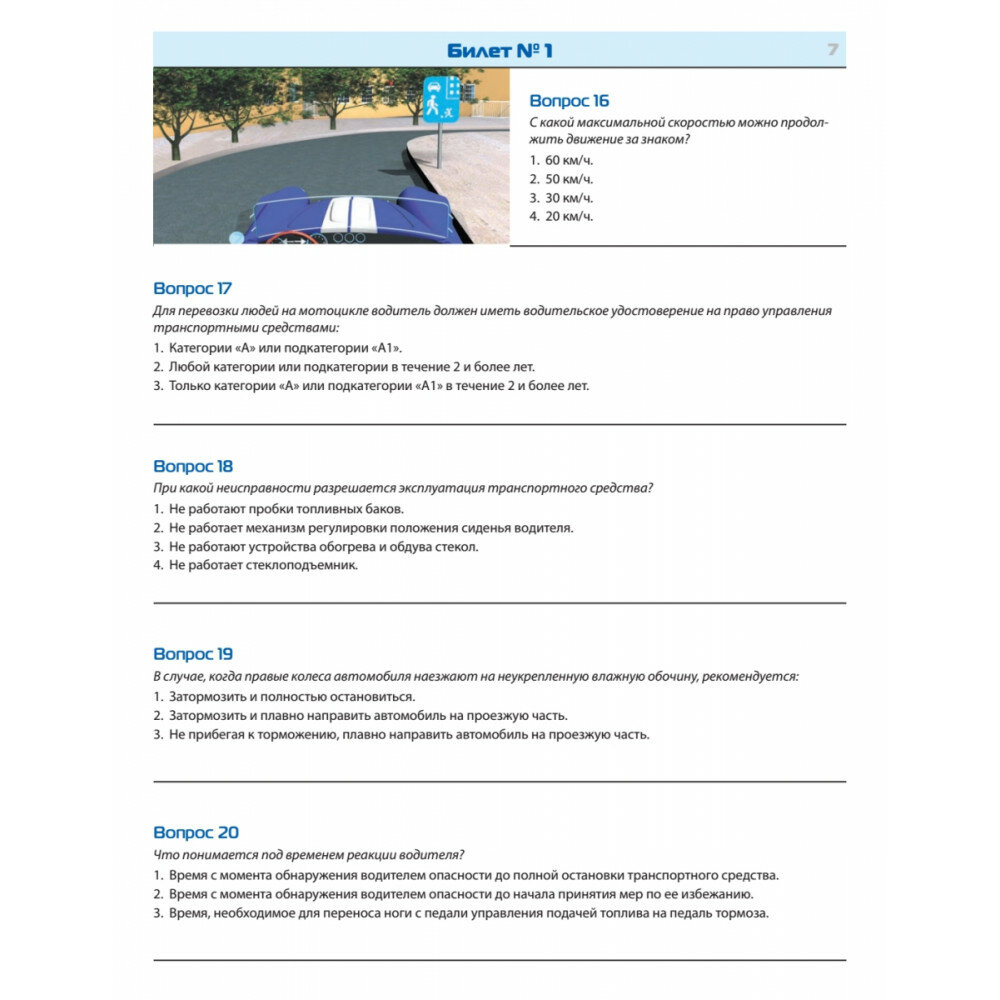 Билет № 1

7

Вопрос 16
С какой максимальной скоростью можно продолжить движение за знаком?
1. 60 км/ч.
2. 50 км/ч.
3. 30 км/ч.
4. 20 км/ч.

Вопрос 17
Для перевозки людей на мотоцикле водитель должен иметь водительское удостоверение на право управления транспортными средствами:
1. Категории «А» или подкатегории «А1».
2. Любой категории или подкатегории в течение 2 и более лет.
3. Только категории «А» или подкатегории «А1» в течение 2 и более лет.

Вопрос 18
При какой неисправности разрешается эксплуатация транспортного средства?
1. Не работают пробки топливных баков.
2. Не работает механизм регулировки положения сиденья водителя.
3. Не работают устройства обогрева и обдува стекол.
4. Не работает стеклоподъемник.

Вопрос 19
В случае, когда правые колеса автомобиля наезжают на неукрепленную влажную обочину, рекомендуется:
1. Затормозить и полностью остановиться.
2. Затормозить и плавно направить автомобиль на проезжую часть.
3. Не прибегая к торможению, плавно направить автомобиль на проезжую часть.

Вопрос 20
Что понимается под временем реакции водителя?
1. Время с момента обнаружения водителем опасности до полной остановки транспортного средства.
2. Время с момента обнаружения водителем опасности до начала принятия мер по ее избежанию.
3. Время, необходимое для переноса ноги с педали управления подачей топлива на педаль тормоза.